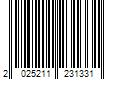 2 025211 231331